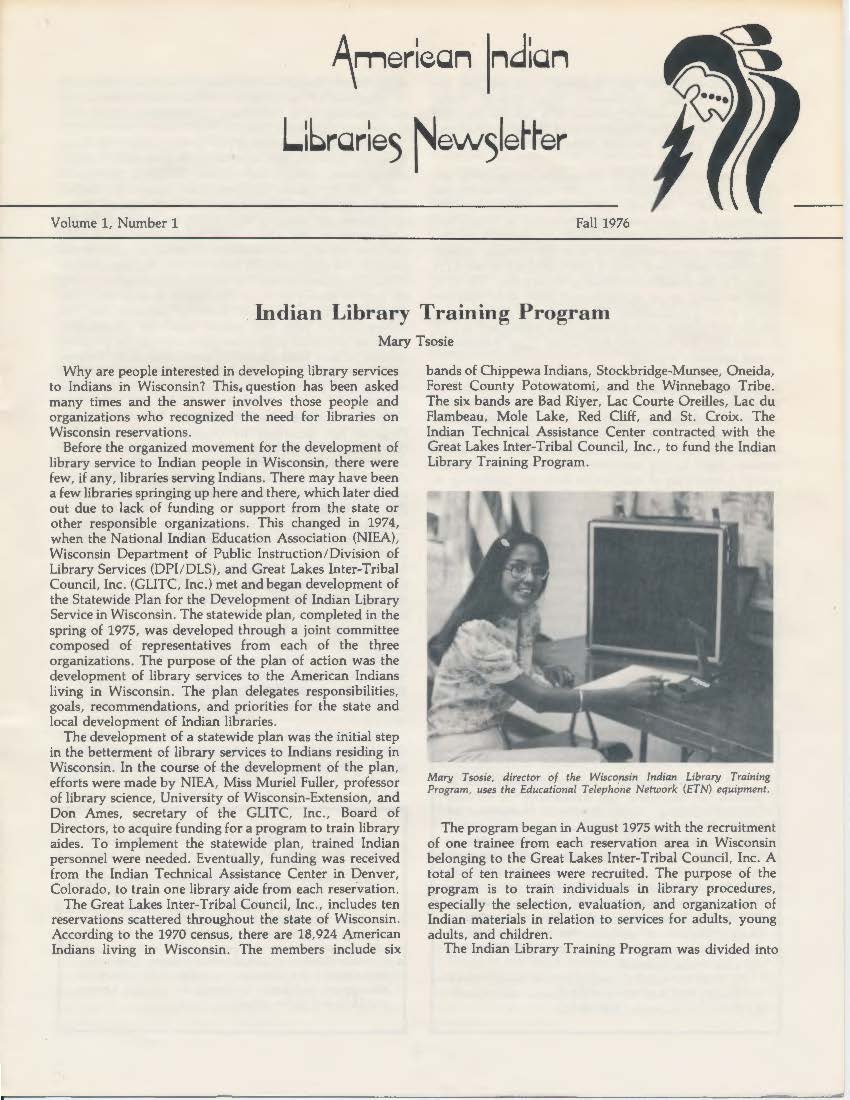 American Indian Libraries Newsletter

Volume 1, Number 1

Fall 1976

Indian Library Training Program

Mary Tsosie

Why are people interested in developing library services to Indians in Wisconsin? This question has been asked many times and the answer involves those people and organizations who recognized the need for libraries on Wisconsin reservations.

Before the organized movement for the development of library service to Indian people in Wisconsin, there were few, if any, libraries serving Indians. There may have been a few libraries springing up here and there, which later died out due to lack of funding or support from the state or other responsible organizations. This changed in 1974, when the National Indian Education Association (NIEA), Wisconsin Department of Public Instruction/Division of Library Services (DPI/DLS), and Great Lakes Inter-Tribal Council, Inc. (GLITC, Inc.) met and began development of the Statewide Plan for the Development of Indian Library Service in Wisconsin. The statewide plan, completed in the spring of 1975, was developed through a joint committee composed of representatives from each of the three organizations. The purpose of the plan of action was the development of library services to the American Indians living in Wisconsin. The plan delegates responsibilities, goals, recommendations, and priorities for the state and local development of Indian libraries.

The development of a statewide plan was the initial step in the betterment of library services to Indians residing in Wisconsin. In the course of the development of the plan, efforts were made by NIEA, Miss Muriel Fuller, professor of library science, University of Wisconsin-Extension, and Don Ames, secretary of the GLITC, Inc., Board of Directors, to acquire funding for a program to train library aides. To implement the statewide plan, trained Indian personnel were needed. Eventually, funding was received from the Indian Technical Assistance Center in Denver, Colorado, to train one library aide from each reservation.

The Great Lakes Inter-Tribal Council, Inc., includes ten reservations scattered throughout the state of Wisconsin. According to the 1970 census, there are 18,924 American Indians living in Wisconsin. The members include six bands of Chippewa Indians, Stockbridge-Munsee, Oneida, Forest County Potowatomi, and the Winnebago Tribe. The six bands are Bad River, Lac Courte Oreilles, Lac du Flambeau, Mole Lake, Red Cliff, and St. Croix. The Indian Technical Assistance Center contracted with the Great Lakes Inter-Tribal Council, Inc., to fund the Indian Library Training Program.

Mary Tsosie, director of the Wisconsin Indian Library Training Program, uses the Educational Telephone Network (ETN) equipment.

The program began in August 1975 with the recruitment of one trainee from each reservation area in Wisconsin belonging to the Great Lakes Inter-Tribal Council, Inc. A total of ten trainees were recruited. The purpose of the program is to train individuals in library procedures, especially the selection, evaluation, and organization of Indian materials in relation to services for adults, young adults, and children.

The Indian Library Training Program was divided into